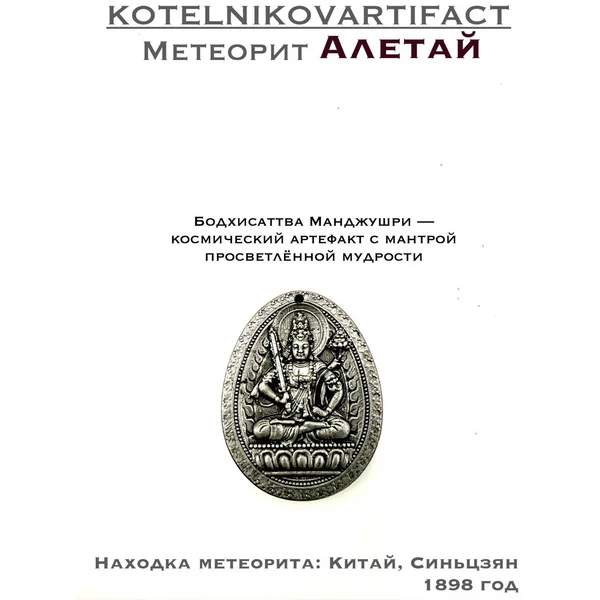 KOTELNIKOVARTIFACT
Метеорит Алетай

Бодхисаттва Манджушри — космический артефакт с мантрой просветлённой мудрости

Находка метеорита: Китай, Синьцзян 1898 год